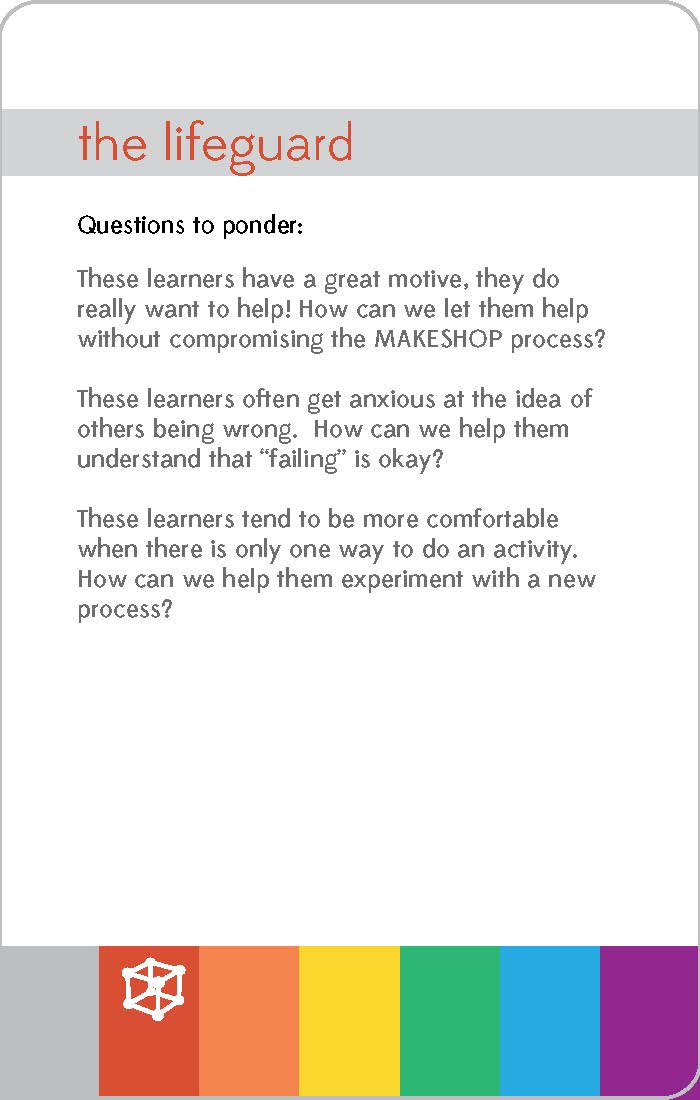 the lifeguard

Questions to ponder:

These learners have a great motive, they do really want to help! How can we let them help without compromising the MAKESHOP process?

These learners often get anxious at the idea of others being wrong. How can we help them understand that “failing” is okay?

These learners tend to be more comfortable when there is only one way to do an activity. How can we help them experiment with a new process?